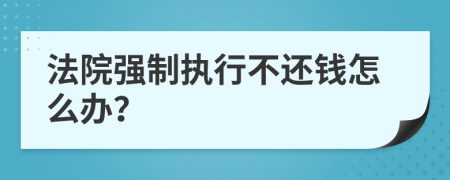 法院强制执行不还钱怎么办?